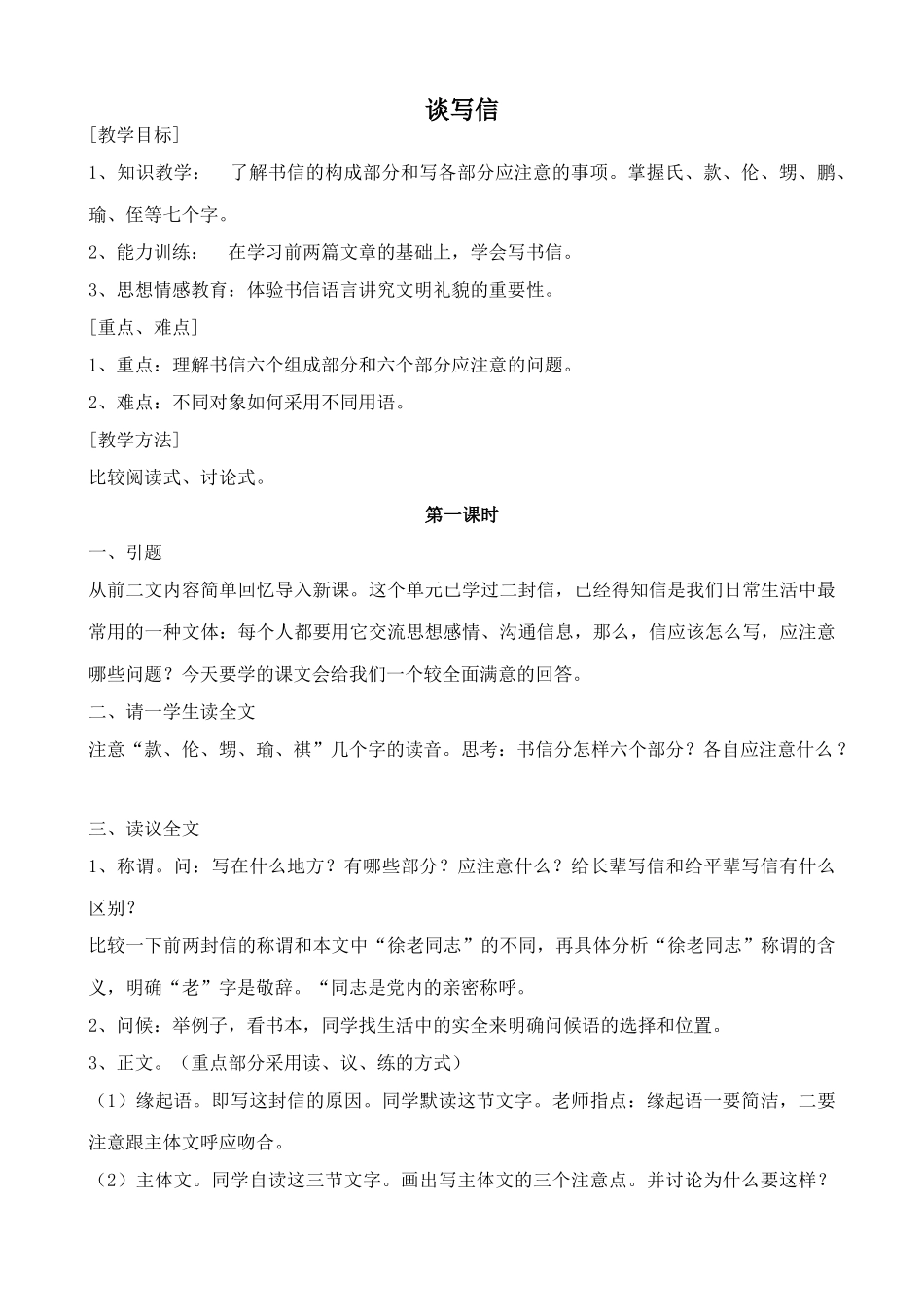 谈写信

［教学目标］

1、知识教学：　了解书信的构成部分和写各部分应注意的事项。掌握氏、款、伦、甥、鹏、瑜、侄等七个字。

2、能力训练：　在学习前两篇文章的基础上，学会写书信。

3、思想情感教育：体验书信语言讲究文明礼貌的重要性。

［重点、难点］

1、重点：理解书信六个组成部分和六个部分应注意的问题。

2、难点：不同对象如何采用不同用语。

［教学方法］

比较阅读式、讨论式。

第一课时

一、引题

从前二文内容简单回忆导入新课。这个单元已学过二封信，已经得知信是我们日常生活中最常用的一种文体：每个人都要用它交流思想感情、沟通信息，那么，信应该怎么写，应注意哪些问题？今天要学的课文会给我们一个较全面满意的回答。

二、请一学生读全文

注意“款、伦、甥、瑜、祺”几个字的读音。思考：书信分怎样六个部分？各自应注意什么？

三、读议全文

1、称谓。问：写在什么地方？有哪些部分？应注意什么？给长辈写信和给平辈写信有什么区别？

比较一下前两封信的称谓和本文中“徐老同志”的不同，再具体分析“徐老同志”称谓的含义，明确“老”字是敬辞。“同志是党内的亲密称呼。

2、问候：举例子，看书本，同学找生活中的实全来明确问候语的选择和位置。

3、正文。（重点部分采用读、议、练的方式）

（1）缘起语。即写这封信的原因。同学默读这节文字。老师指点：缘起语一要简洁，二要注意跟主体文呼应吻合。

（2）主体文。同学自读这三节文字。画出写主体文的三个注意点。并讨论为什么要这样？